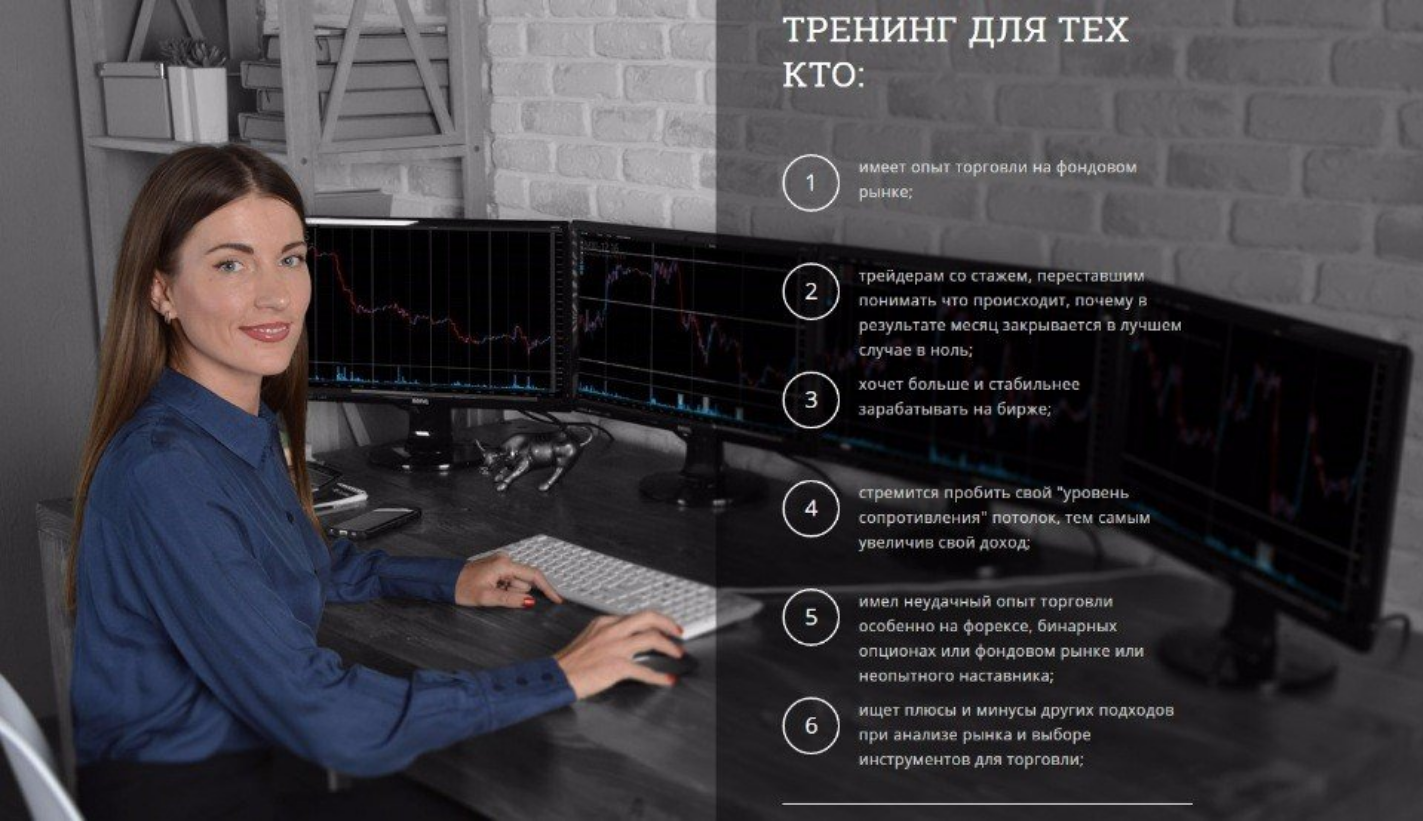 ТРЕНИНГ ДЛЯ ТЕХ КТО:

1
имеет опыт торговли на фондовом рынке;

2
трейдерам со стажем, переставшим понимать что происходит, почему в результате месяц закрывается в лучшем случае в ноль;

3
хочет больше и стабильнее зарабатывать на бирже;

4
стремится пробить свой "уровень сопротивления" потолок, тем самым увеличив свой доход;

5
имел неудачный опыт торговли особенно на форексе, бинарных опционах или фондовом рынке или неопытного наставника;

6
ищет плюсы и минусы других подходов при анализе рынка и выборе инструментов для торговли;